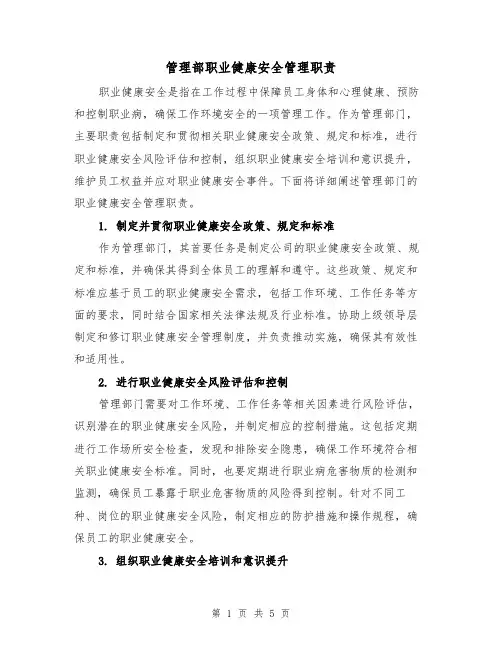 管理部职业健康安全管理职责

职业健康安全是指在工作过程中保障员工身体和心理健康、预防和控制职业病，确保工作环境安全的一项管理工作。作为管理部门，主要职责包括制定和贯彻相关职业健康安全政策、规定和标准，进行职业健康安全风险评估和控制，组织职业健康安全培训和意识提升，维护员工权益并应对职业健康安全事件。下面将详细阐述管理部门的职业健康安全管理职责。

1. 制定并贯彻职业健康安全政策、规定和标准

作为管理部门，其首要任务是制定公司的职业健康安全政策、规定和标准，并确保其得到全体员工的理解和遵守。这些政策、规定和标准应基于员工的职业健康安全需求，包括工作环境、工作任务等方面的要求，同时结合国家相关法律法规及行业标准。协助上级领导层制定和修订职业健康安全管理制度，并负责推动实施，确保其有效性和适用性。

2. 进行职业健康安全风险评估和控制

管理部门需要对工作环境、工作任务等相关因素进行风险评估，识别潜在的职业健康安全风险，并制定相应的控制措施。这包括定期进行工作场所安全检查，发现和排除安全隐患，确保工作环境符合相关职业健康安全标准。同时，也要定期进行职业病危害物质的检测和监测，确保员工暴露于职业危害物质的风险得到控制。针对不同工种、岗位的职业健康安全风险，制定相应的防护措施和操作规程，确保员工的职业健康安全。

3. 组织职业健康安全培训和意识提升

第 1 页 共 5 页